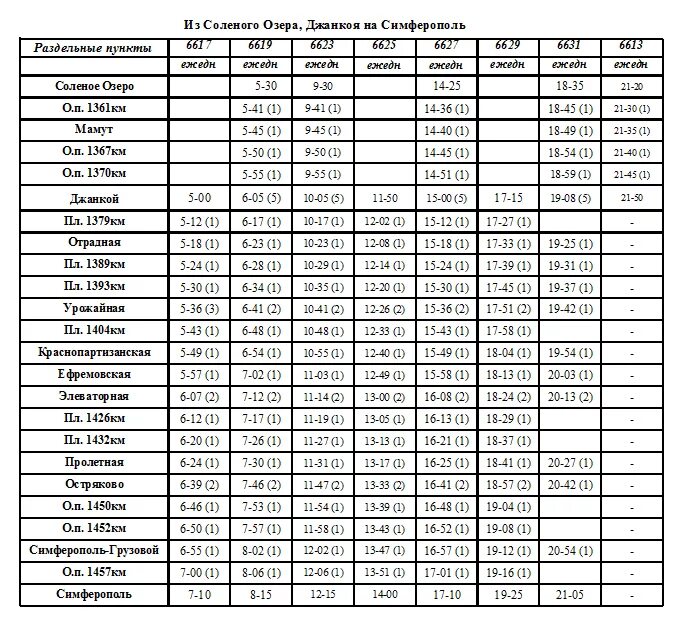 Из Соленого Озера, Джанкоя на Симферополь

| Раздельные пункты | 6617 | 6619 | 6623 | 6625 | 6627 | 6629 | 6631 | 6613 |
|---|---|---|---|---|---|---|---|---|
| | ежедн | ежедн | ежедн | ежедн | ежедн | ежедн | ежедн | ежедн |
| Соленое Озеро | | 5-30 | 9-30 | | 14-25 | | 18-35 | 21-20 |
| О.п. 1361км | | 5-41 (1) | 9-41 (1) | | 14-36 (1) | | 18-45 (1) | 21-30 (1) |
| Мамут | | 5-45 (1) | 9-45 (1) | | 14-40 (1) | | 18-49 (1) | 21-35 (1) |
| О.п. 1367км | | 5-50 (1) | 9-50 (1) | | 14-45 (1) | | 18-54 (1) | 21-40 (1) |
| О.п. 1370км | | 5-55 (1) | 9-55 (1) | | 14-51 (1) | | 18-59 (1) | 21-45 (1) |
| Джанкой | 5-00 | 6-05 (5) | 10-05 (5) | 11-50 | 15-00 (5) | 17-15 | 19-08 (5) | 21-50 |
| Пл. 1379км | 5-12 (1) | 6-17 (1) | 10-17 (1) | 12-02 (1) | 15-12 (1) | 17-27 (1) | | - |
| Отрадная | 5-18 (1) | 6-23 (1) | 10-23 (1) | 12-08 (1) | 15-18 (1) | 17-33 (1) | 19-25 (1) | - |
| Пл. 1389км | 5-24 (1) | 6-28 (1) | 10-29 (1) | 12-14 (1) | 15-24 (1) | 17-39 (1) | 19-31 (1) | - |
| Пл. 1393км | 5-30 (1) | 6-34 (1) | 10-35 (1) | 12-20 (1) | 15-30 (1) | 17-45 (1) | 19-37 (1) | - |
| Урожайная | 5-36 (3) | 6-41 (2) | 10-41 (2) | 12-26 (2) | 15-36 (2) | 17-51 (2) | 19-42 (1) | - |
| Пл. 1404км | 5-43 (1) | 6-48 (1) | 10-48 (1) | 12-33 (1) | 15-43 (1) | 17-58 (1) | | - |
| Краснопартизанская | 5-49 (1) | 6-54 (1) | 10-55 (1) | 12-40 (1) | 15-49 (1) | 18-04 (1) | 19-54 (1) | - |
| Ефремовская | 5-57 (1) | 7-02 (1) | 11-03 (1) | 12-49 (1) | 15-58 (1) | 18-13 (1) | 20-03 (1) | - |
| Элеваторная | 6-07 (2) | 7-12 (2) | 11-14 (2) | 13-00 (2) | 16-08 (2) | 18-24 (2) | 20-13 (2) | - |
| Пл. 1426км | 6-12 (1) | 7-17 (1) | 11-19 (1) | 13-05 (1) | 16-13 (1) | 18-29 (1) | | - |
| Пл. 1432км | 6-20 (1) | 7-26 (1) | 11-27 (1) | 13-13 (1) | 16-21 (1) | 18-37 (1) | | - |
| Пролетная | 6-24 (1) | 7-30 (1) | 11-31 (1) | 13-17 (1) | 16-25 (1) | 18-41 (1) | 20-27 (1) | - |
| Остряково | 6-39 (2) | 7-46 (2) | 11-47 (2) | 13-33 (2) | 16-41 (2) | 18-57 (2) | 20-42 (1) | - |
| О.п. 1450км | 6-46 (1) | 7-53 (1) | 11-54 (1) | 13-39 (1) | 16-48 (1) | 19-04 (1) | | - |
| О.п. 1452км | 6-50 (1) | 7-57 (1) | 11-58 (1) | 13-43 (1) | 16-52 (1) | 19-08 (1) | | - |
| Симферополь-Грузовой | 6-55 (1) | 8-02 (1) | 12-02 (1) | 13-47 (1) | 16-57 (1) | 19-12 (1) | 20-54 (1) | - |
| О.п. 1457км | 7-00 (1) | 8-06 (1) | 12-06 (1) | 13-51 (1) | 17-01 (1) | 19-16 (1) | | - |
| Симферополь | 7-10 | 8-15 | 12-15 | 14-00 | 17-10 | 19-25 | 21-05 | - |